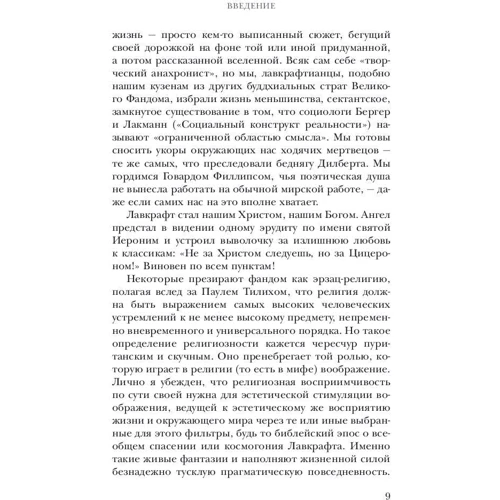 ВВЕДЕНИЕ

жизнь — просто кем-то выписанный сюжет, бегущий своей дорожкой на фоне той или иной придуманной, а потом рассказанной вселенной. Всяк сам себе «творческий анахронист», но мы, лавкрафтианцы, подобно нашим кузенам из других буддхиальных страт Великого Фандома, избрали жизнь меньшинства, сектантское, замкнутое существование в том, что социологи Бергер и Лакманн («Социальный конструкт реальности») называют «ограниченной областью смысла». Мы готовы сносить укоры окружающих нас ходячих мертвецов — те же самых, что преследовали беднягу Дилберта. Мы гордимся Говардом Филлипсом, чья поэтическая душа не вынесла работать на обычной мирской работе, — даже если самих нас на это вполне хватает.

Лавкрафт стал нашим Христом, нашим Богом. Ангел предстал в видении одному эрудиту по имени святой Иероним и устроил выволочку за излишнюю любовь к классикам: «Не за Христом следуешь, но за Цицероном!» Виновен по всем пунктам!

Некоторые презирают фандом как эрзац-религию, полагая вслед за Паулем Тилихом, что религия должна быть выражением самых высоких человеческих устремлений к не менее высокому предмету, непременно вневременного и универсального порядка. Но такое определение религиозности кажется чересчур пуританским и скучным. Оно пренебрегает той ролью, которую играет в религии (то есть в мифе) воображение. Лично я убежден, что религиозная восприимчивость по сути своей нужна для эстетической стимуляции воображения, ведущей к эстетическому же восприятию жизни и окружающего мира через те или иные выбранные для этого фильтры, будь то библейский эпос о всеобщем спасении или космогония Лавкрафта. Именно такие живые фантазии и наполняют жизненной силой безнадежно тусклую прагматическую повседневность.

9